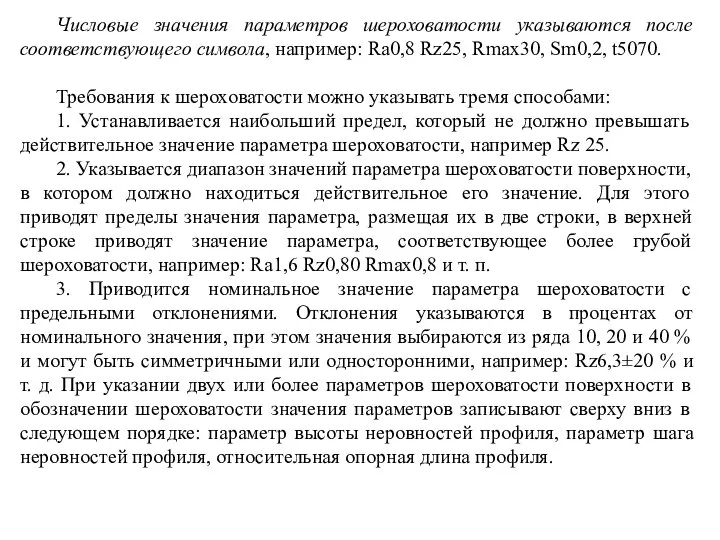 Числовые значения параметров шероховатости указываются после соответствующего символа, например: Ra0,8 Rz25, Rmax30, Sm0,2, t5070.

Требования к шероховатости можно указывать тремя способами:

1. Устанавливается наибольший предел, который не должно превышать действительное значение параметра шероховатости, например Rz 25.

2. Указывается диапазон значений параметра шероховатости поверхности, в котором должно находиться действительное его значение. Для этого приводят пределы значения параметра, размещая их в две строки, в верхней строке приводят значение параметра, соответствующее более грубой шероховатости, например: Ra1,6 Rz0,80 Rmax0,8 и т. п.

3. Приводится номинальное значение параметра шероховатости с предельными отклонениями. Отклонения указываются в процентах от номинального значения, при этом значения выбираются из ряда 10, 20 и 40 % и могут быть симметричными или односторонними, например: Rz6,3±20 % и т. д. При указании двух или более параметров шероховатости поверхности в обозначении шероховатости значения параметров записывают сверху вниз в следующем порядке: параметр высоты неровностей профиля, параметр шага неровностей профиля, относительная опорная длина профиля.